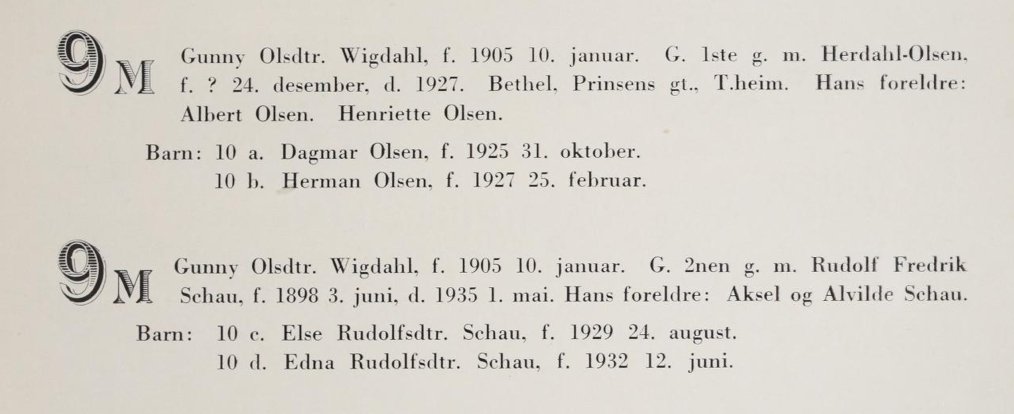 9 M Gunny Olsdtr. Wigdahl, f. 1905 10. januar. G. 1ste g. m. Herdahl-Olsen, f. ? 24. desember, d. 1927. Bethel, Prinsens gt., T.heim. Hans foreldre: Albert Olsen. Henriette Olsen.

Barn: 10 a. Dagmar Olsen, f. 1925 31. oktober.
10 b. Herman Olsen, f. 1927 25. februar.

9 M Gunny Olsdtr. Wigdahl, f. 1905 10. januar. G. 2nen g. m. Rudolf Fredrik Schau, f. 1898 3. juni, d. 1935 1. mai. Hans foreldre: Aksel og Alvilde Schau.

Barn: 10 c. Else Rudolfsdtr. Schau, f. 1929 24. august.
10 d. Edna Rudolfsdtr. Schau, f. 1932 12. juni.